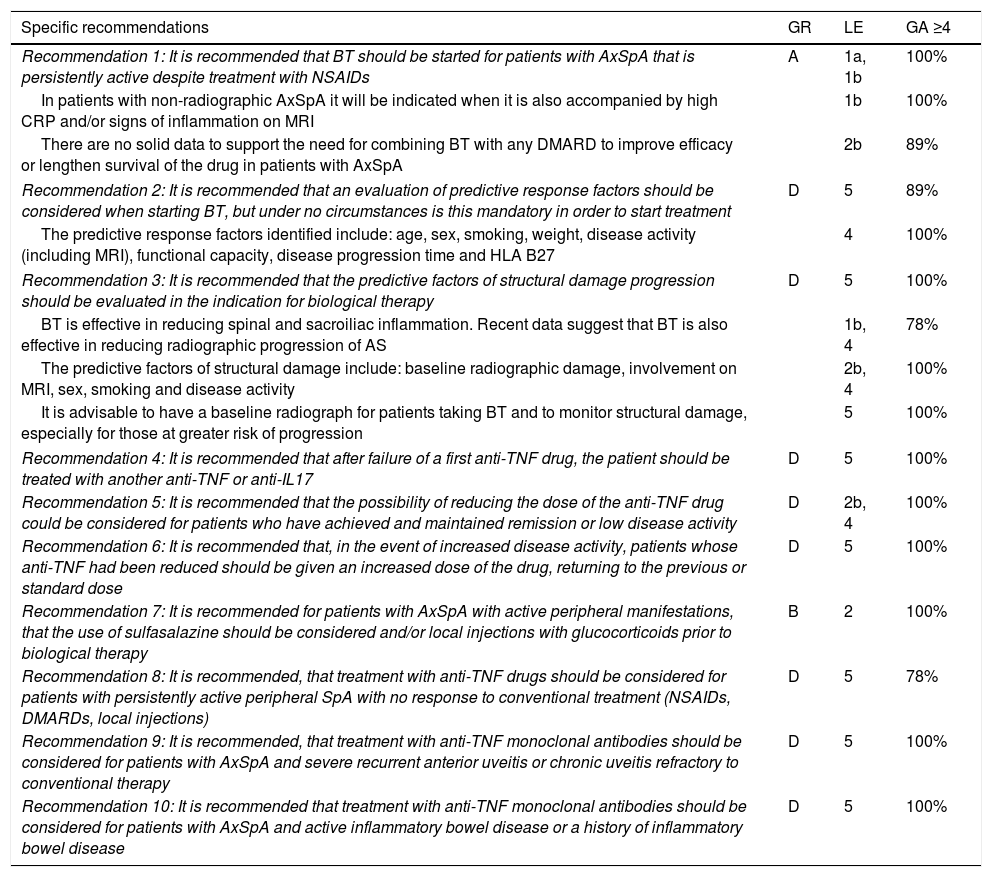 | Specific recommendations | GR | LE | GA ≥4 |
|---|---|---|---|
| Recommendation 1: It is recommended that BT should be started for patients with AxSpA that is persistently active despite treatment with NSAIDs | A | 1a, 1b | 100% |
| In patients with non-radiographic AxSpA it will be indicated when it is also accompanied by high CRP and/or signs of inflammation on MRI | | 1b | 100% |
| There are no solid data to support the need for combining BT with any DMARD to improve efficacy or lengthen survival of the drug in patients with AxSpA | | 2b | 89% |
| Recommendation 2: It is recommended that an evaluation of predictive response factors should be considered when starting BT, but under no circumstances is this mandatory in order to start treatment | D | 5 | 89% |
| The predictive response factors identified include: age, sex, smoking, weight, disease activity (including MRI), functional capacity, disease progression time and HLA B27 | | 4 | 100% |
| Recommendation 3: It is recommended that the predictive factors of structural damage progression should be evaluated in the indication for biological therapy | D | 5 | 100% |
| BT is effective in reducing spinal and sacroiliac inflammation. Recent data suggest that BT is also effective in reducing radiographic progression of AS | | 1b, 4 | 78% |
| The predictive factors of structural damage include: baseline radiographic damage, involvement on MRI, sex, smoking and disease activity | | 2b, 4 | 100% |
| It is advisable to have a baseline radiograph for patients taking BT and to monitor structural damage, especially for those at greater risk of progression | | 5 | 100% |
| Recommendation 4: It is recommended that after failure of a first anti-TNF drug, the patient should be treated with another anti-TNF or anti-IL17 | D | 5 | 100% |
| Recommendation 5: It is recommended that the possibility of reducing the dose of the anti-TNF drug could be considered for patients who have achieved and maintained remission or low disease activity | D | 2b, 4 | 100% |
| Recommendation 6: It is recommended that, in the event of increased disease activity, patients whose anti-TNF had been reduced should be given an increased dose of the drug, returning to the previous or standard dose | D | 5 | 100% |
| Recommendation 7: It is recommended for patients with AxSpA with active peripheral manifestations, that the use of sulfasalazine should be considered and/or local injections with glucocorticoids prior to biological therapy | B | 2 | 100% |
| Recommendation 8: It is recommended, that treatment with anti-TNF drugs should be considered for patients with persistently active peripheral SpA with no response to conventional treatment (NSAIDs, DMARDs, local injections) | D | 5 | 78% |
| Recommendation 9: It is recommended, that treatment with anti-TNF monoclonal antibodies should be considered for patients with AxSpA and severe recurrent anterior uveitis or chronic uveitis refractory to conventional therapy | D | 5 | 100% |
| Recommendation 10: It is recommended that treatment with anti-TNF monoclonal antibodies should be considered for patients with AxSpA and active inflammatory bowel disease or a history of inflammatory bowel disease | D | 5 | 100% |